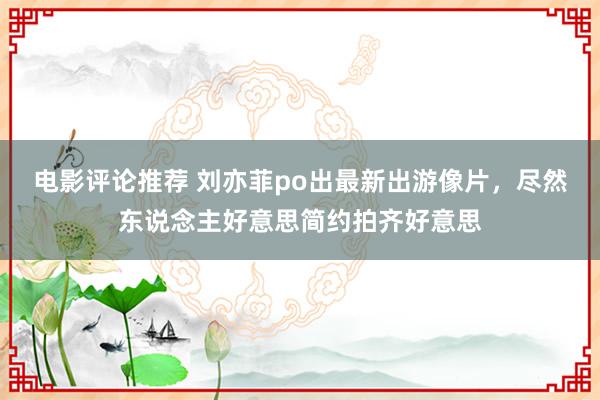 电影评论推荐 刘亦菲po出最新出游像片，尽然东说念主好意思简约拍齐好意思